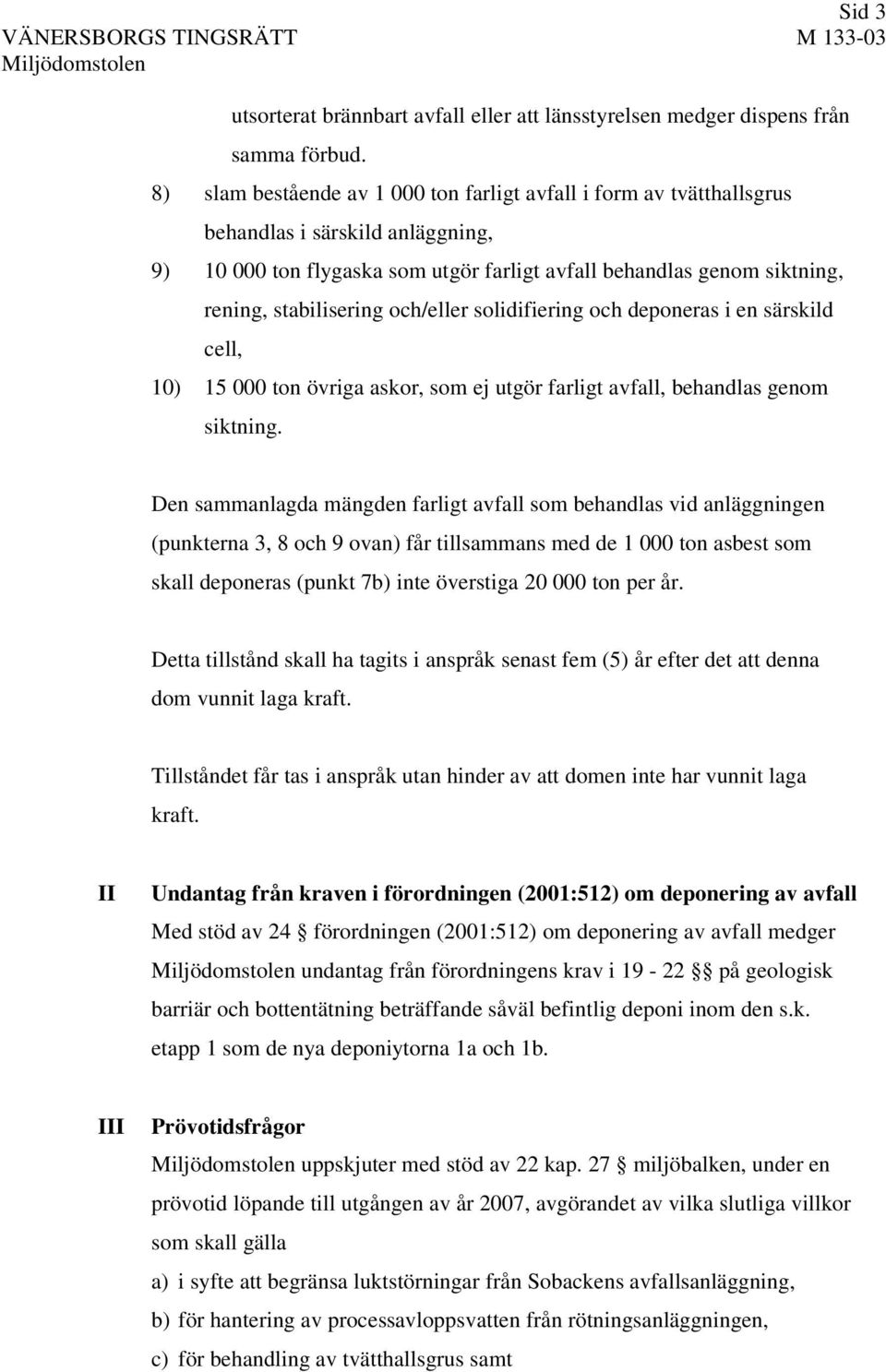 Sid 3
VÄNERSBORGS TINGSRÄTT M 133-03
Miljödomstolen

utsorterat brännbart avfall eller att länsstyrelsen medger dispens från samma förbud.

8) slam bestående av 1 000 ton farligt avfall i form av tvätthallsgrus behandlas i särskild anläggning,

9) 10 000 ton flygaska som utgör farligt avfall behandlas genom siktning, rening, stabilisering och/eller solidifiering och deponeras i en särskild cell,

10) 15 000 ton övriga askor, som ej utgör farligt avfall, behandlas genom siktning.

Den sammanlagda mängden farligt avfall som behandlas vid anläggningen (punkterna 3, 8 och 9 ovan) får tillsammans med de 1 000 ton asbest som skall deponeras (punkt 7b) inte överstiga 20 000 ton per år.

Detta tillstånd skall ha tagits i anspråk senast fem (5) år efter det att denna dom vunnit laga kraft.

Tillståndet får tas i anspråk utan hinder av att domen inte har vunnit laga kraft.

II Undantag från kraven i förordningen (2001:512) om deponering av avfall
Med stöd av 24 § förordningen (2001:512) om deponering av avfall medger Miljödomstolen undantag från förordningens krav i 19 - 22 §§ på geologisk barriär och bottentätning beträffande såväl befintlig deponi inom den s.k. etapp 1 som de nya deponiytorna 1a och 1b.

III Prövotidsfrågor
Miljödomstolen uppskjuter med stöd av 22 kap. 27 § miljöbalken, under en prövotid löpande till utgången av år 2007, avgörandet av vilka slutliga villkor som skall gälla
a) i syfte att begränsa luktstörningar från Sobackens avfallsanläggning,
b) för hantering av processavloppsvatten från rötningsanläggningen,
c) för behandling av tvätthallsgrus samt